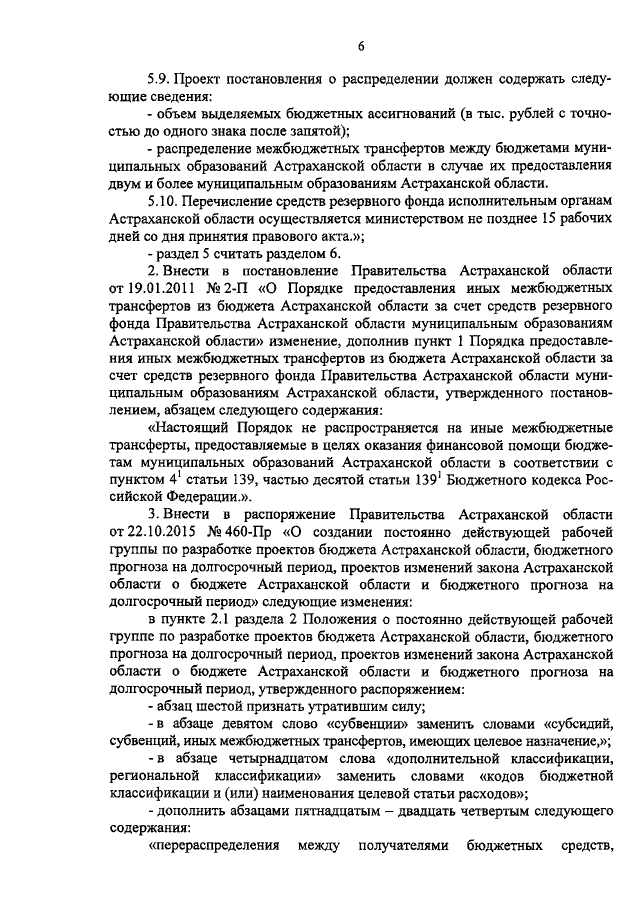 6

5.9. Проект постановления о распределении должен содержать следующие сведения:

- объем выделяемых бюджетных ассигнований (в тыс. рублей с точностью до одного знака после запятой);

- распределение межбюджетных трансфертов между бюджетами муниципальных образований Астраханской области в случае их предоставления двум и более муниципальным образованиям Астраханской области.

5.10. Перечисление средств резервного фонда исполнительным органам Астраханской области осуществляется министерством не позднее 15 рабочих дней со дня принятия правового акта.»;

- раздел 5 считать разделом 6.

2. Внести в постановление Правительства Астраханской области от 19.01.2011 № 2-П «О Порядке предоставления иных межбюджетных трансфертов из бюджета Астраханской области за счет средств резервного фонда Правительства Астраханской области муниципальным образованиям Астраханской области» изменение, дополнив пункт 1 Порядка предоставления иных межбюджетных трансфертов из бюджета Астраханской области за счет средств резервного фонда Правительства Астраханской области муниципальным образованиям Астраханской области, утвержденного постановлением, абзацем следующего содержания:

«Настоящий Порядок не распространяется на иные межбюджетные трансферты, предоставляемые в целях оказания финансовой помощи бюджетам муниципальных образований Астраханской области в соответствии с пунктом $4^1$ статьи 139, частью десятой статьи $139^1$ Бюджетного кодекса Российской Федерации.».

3. Внести в распоряжение Правительства Астраханской области от 22.10.2015 № 460-Пр «О создании постоянно действующей рабочей группы по разработке проектов бюджета Астраханской области, бюджетного прогноза на долгосрочный период, проектов изменений закона Астраханской области о бюджете Астраханской области и бюджетного прогноза на долгосрочный период» следующие изменения:

в пункте 2.1 раздела 2 Положения о постоянно действующей рабочей группе по разработке проектов бюджета Астраханской области, бюджетного прогноза на долгосрочный период, проектов изменений закона Астраханской области о бюджете Астраханской области и бюджетного прогноза на долгосрочный период, утвержденного распоряжением:

- абзац шестой признать утратившим силу;

- в абзаце девятом слово «субвенции» заменить словами «субсидий, субвенций, иных межбюджетных трансфертов, имеющих целевое назначение,»;

- в абзаце четырнадцатом слова «дополнительной классификации, региональной классификации» заменить словами «кодов бюджетной классификации и (или) наименования целевой статьи расходов»;

- дополнить абзацами пятнадцатым – двадцать четвертым следующего содержания:

«перераспределения между получателями бюджетных средств,